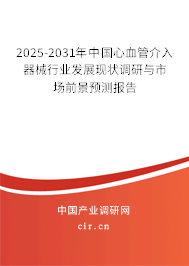 2025-2031年中国心血管介入器械行业发展现状调研与市场前景预测报告

中国产业调研网

cir.cn